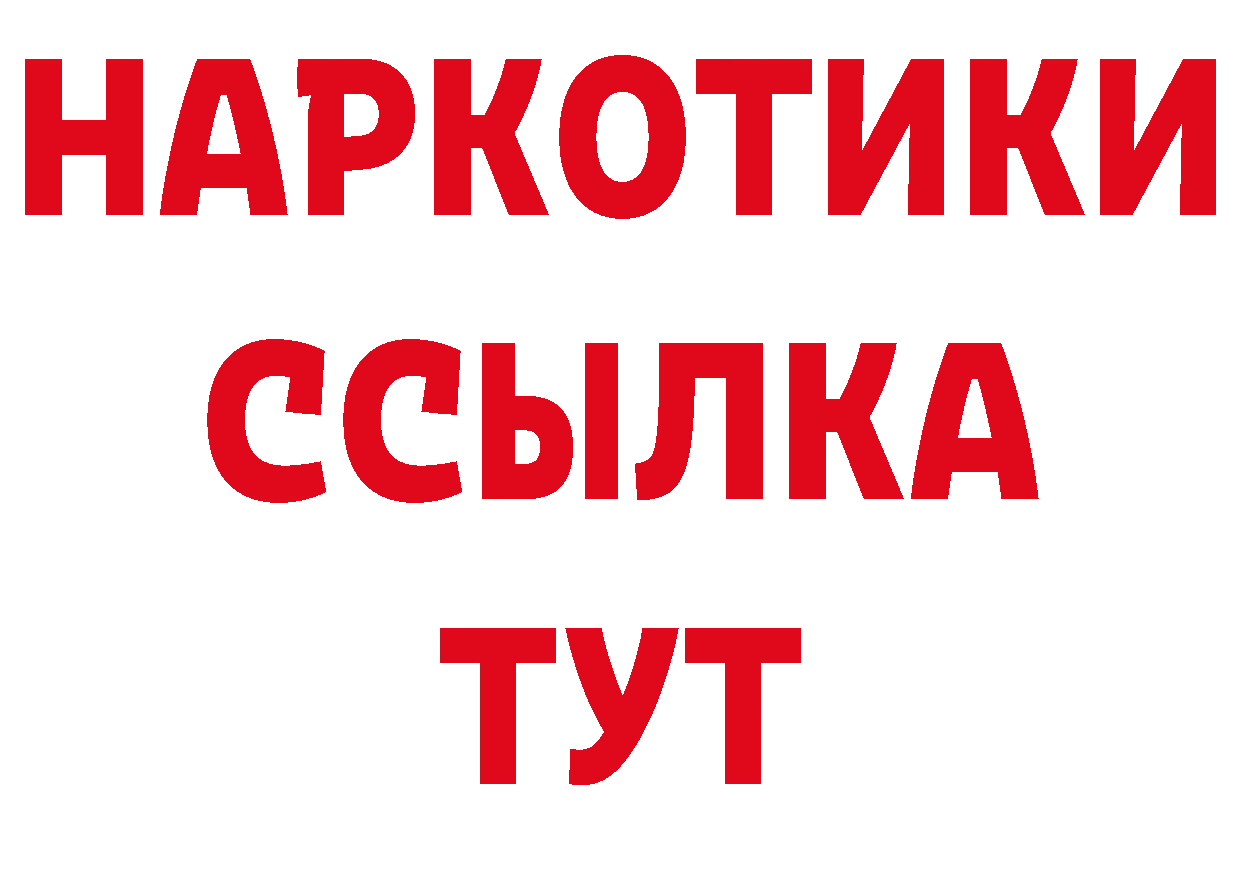 НАРКОТИКИ
ССЫЛКА
ТУТ